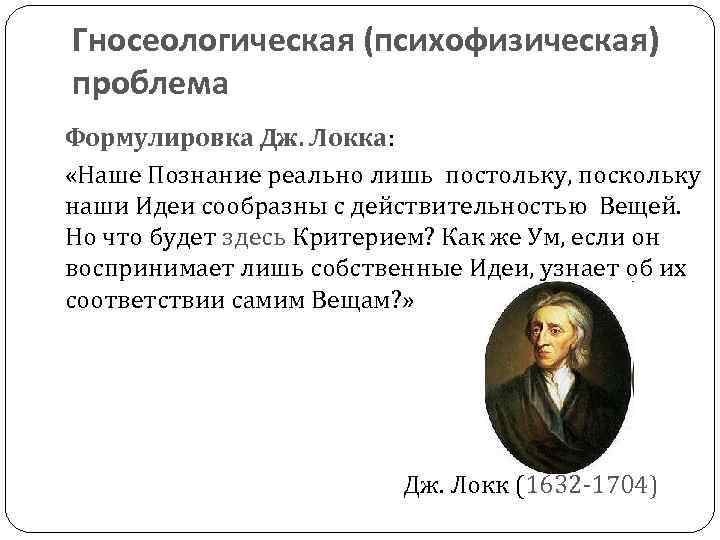 Гносеологическая (психофизическая) проблема

Формулировка Дж. Локка:

«Наше Познание реально лишь постольку, поскольку наши Идеи сообразны с действительностью Вещей. Но что будет здесь Критерием? Как же Ум, если он воспринимает лишь собственные Идеи, узнает об их соответствии самим Вещам?»

Дж. Локк (1632-1704)